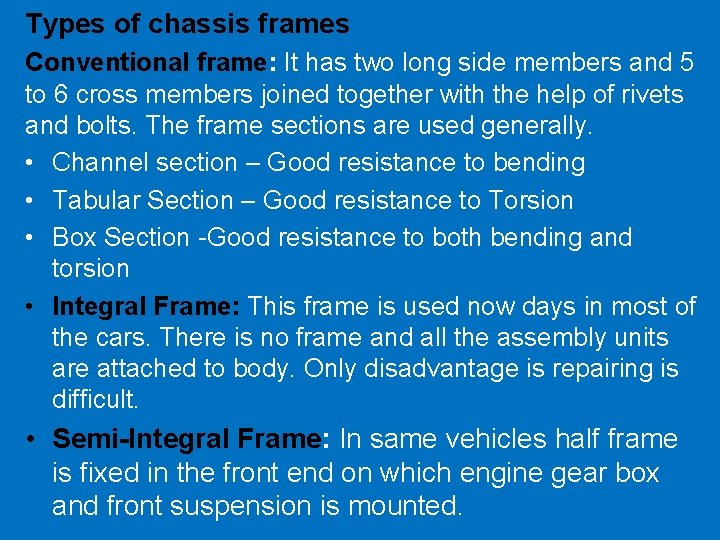 Types of chassis frames

Conventional frame: It has two long side members and 5 to 6 cross members joined together with the help of rivets and bolts. The frame sections are used generally.

• Channel section – Good resistance to bending
• Tabular Section – Good resistance to Torsion
• Box Section -Good resistance to both bending and torsion
• Integral Frame: This frame is used now days in most of the cars. There is no frame and all the assembly units are attached to body. Only disadvantage is repairing is difficult.
• Semi-Integral Frame: In same vehicles half frame is fixed in the front end on which engine gear box and front suspension is mounted.